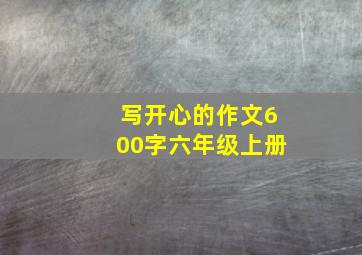 写开心的作文600字六年级上册